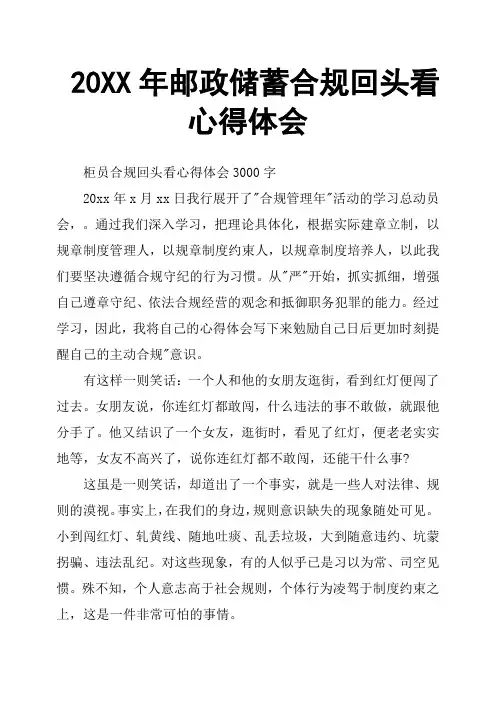 20XX 年邮政储蓄合规回头看心得体会

柜员合规回头看心得体会 3000 字

20xx 年 x 月 xx 日我行展开了"合规管理年"活动的学习总动员会，。通过我们深入学习，把理论具体化，根据实际建章立制，以规章制度管理人，以规章制度约束人，以规章制度培养人，以此我们要坚决遵循合规守纪的行为习惯。从"严"开始，抓实抓细，增强自己遵章守纪、依法合规经营的观念和抵御职务犯罪的能力。经过学习，因此，我将自己的心得体会写下来勉励自己日后更加时刻提醒自己的主动合规"意识。

有这样一则笑话：一个人和他的女朋友逛街，看到红灯便闯了过去。女朋友说，你连红灯都敢闯，什么违法的事不敢做，就跟他分手了。他又结识了一个女友，逛街时，看见了红灯，便老老实实地等，女友不高兴了，说你连红灯都不敢闯，还能干什么事?

这虽是一则笑话，却道出了一个事实，就是一些人对法律、规则的漠视。事实上，在我们的身边，规则意识缺失的现象随处可见。小到闯红灯、轧黄线、随地吐痰、乱丢垃圾，大到随意违约、坑蒙拐骗、违法乱纪。对这些现象，有的人似乎已是习以为常、司空见惯。殊不知，个人意志高于社会规则，个体行为凌驾于制度约束之上，这是一件非常可怕的事情。